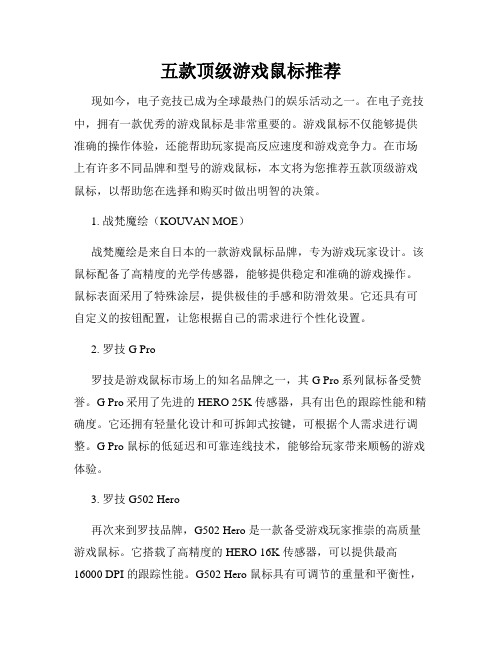 五款顶级游戏鼠标推荐

现如今，电子竞技已成为全球最热门的娱乐活动之一。在电子竞技中，拥有一款优秀的游戏鼠标是非常重要的。游戏鼠标不仅能够提供准确的操作体验，还能帮助玩家提高反应速度和游戏竞争力。在市场上有许多不同品牌和型号的游戏鼠标，本文将为您推荐五款顶级游戏鼠标，以帮助您在选择和购买时做出明智的决策。

1. 战梵魔绘（KOUVAN MOE）

战梵魔绘是来自日本的一款游戏鼠标品牌，专为游戏玩家设计。该鼠标配备了高精度的光学传感器，能够提供稳定和准确的游戏操作。鼠标表面采用了特殊涂层，提供极佳的手感和防滑效果。它还具有可自定义的按钮配置，让您根据自己的需求进行个性化设置。

2. 罗技 G Pro

罗技是游戏鼠标市场上的知名品牌之一，其 G Pro 系列鼠标备受赞誉。G Pro 采用了先进的 HERO 25K 传感器，具有出色的跟踪性能和精确度。它还拥有轻量化设计和可拆卸式按键，可根据个人需求进行调整。G Pro 鼠标的低延迟和可靠连线技术，能够给玩家带来顺畅的游戏体验。

3. 罗技 G502 Hero

再次来到罗技品牌，G502 Hero 是一款备受游戏玩家推崇的高质量游戏鼠标。它搭载了高精度的 HERO 16K 传感器，可以提供最高 16000 DPI 的跟踪性能。G502 Hero 鼠标具有可调节的重量和平衡性，